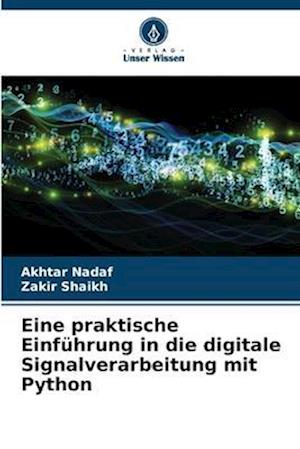 · VERLAG ·
Unser Wissen

Akhtar Nadaf
Zakir Shaikh

Eine praktische Einführung in die digitale Signalverarbeitung mit Python